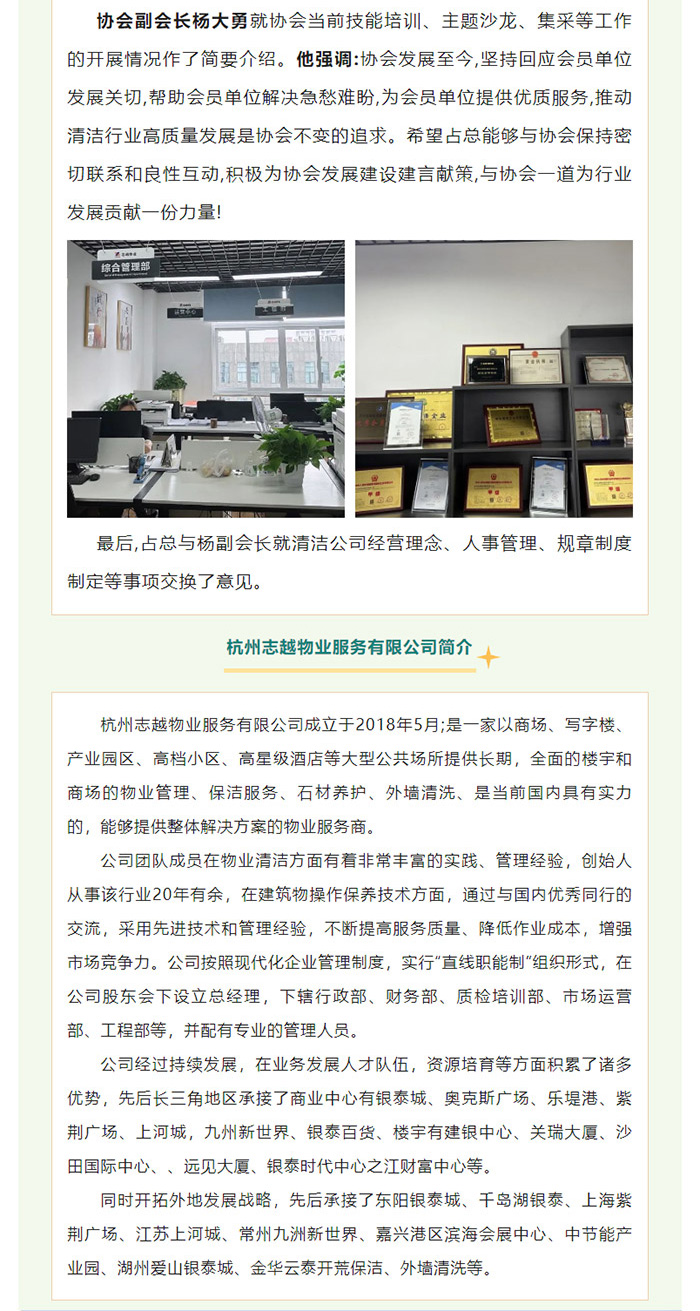 协会副会长杨大勇就协会当前技能培训、主题沙龙、集采等工作的开展情况作了简要介绍。他强调:协会发展至今,坚持回应会员单位发展关切,帮助会员单位解决急愁难盼,为会员单位提供优质服务,推动清洁行业高质量发展是协会不变的追求。希望占总能够与协会保持密切联系和良性互动,积极为协会发展建设建言献策,与协会一道为行业发展贡献一份力量!

综合管理部

最后,占总与杨副会长就清洁公司经营理念、人事管理、规章制度制定等事项交换了意见。

杭州志越物业服务有限公司简介

杭州志越物业服务有限公司成立于2018年5月;是一家以商场、写字楼、产业园区、高档小区、高星级酒店等大型公共场所提供长期，全面的楼宇和商场的物业管理、保洁服务、石材养护、外墙清洗、是当前国内具有实力的，能够提供整体解决方案的物业服务商。

公司团队成员在物业清洁方面有着非常丰富的实践、管理经验，创始人从事该行业20年有余，在建筑物操作保养技术方面，通过与国内优秀同行的交流，采用先进技术和管理经验，不断提高服务质量、降低作业成本，增强市场竞争力。公司按照现代化企业管理制度，实行“直线职能制”组织形式，在公司股东会下设立总经理，下辖行政部、财务部、质检培训部、市场运营部、工程部等，并配有专业的管理人员。

公司经过持续发展，在业务发展人才队伍，资源培育等方面积累了诸多优势，先后长三角地区承接了商业中心有银泰城、奥克斯广场、乐堤港、紫荆广场、上河城，九州新世界、银泰百货、楼宇有建银中心、关瑞大厦、沙田国际中心、、远见大厦、银泰时代中心之江财富中心等。

同时开拓外地发展战略，先后承接了东阳银泰城、千岛湖银泰、上海紫荆广场、江苏上河城、常州九洲新世界、嘉兴港区滨海会展中心、中节能产业园、湖州爱山银泰城、金华云泰开荒保洁、外墙清洗等。